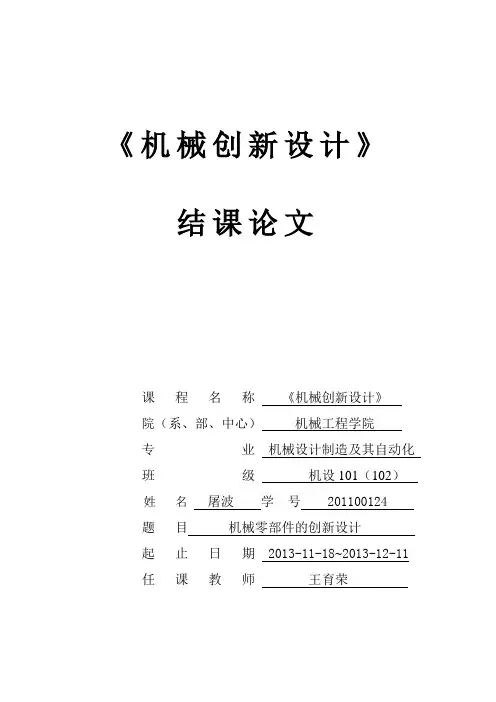 《机械创新设计》

结课论文

课　程　名　称　《机械创新设计》
院（系、部、中心）　机械工程学院
专　　　　　业　机械设计制造及其自动化
班　　　　　级　机设 101（102）
姓　名　屠波　学　号　201100124
题　目　机械零部件的创新设计
起　止　日　期　2013-11-18~2013-12-11
任　课　教　师　王育荣